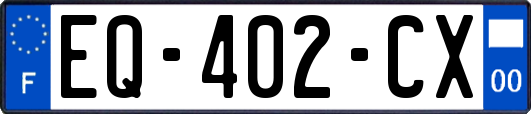 F
EQ-402-CX
00